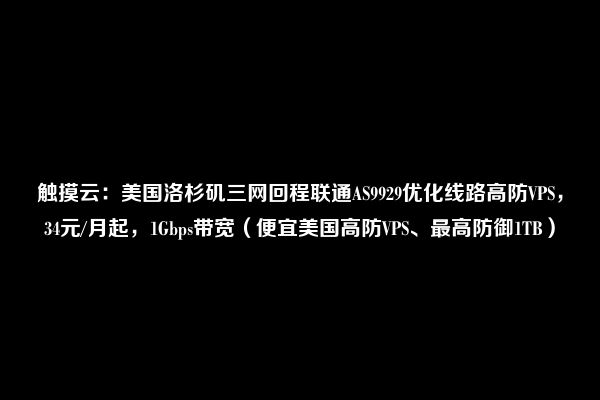 触摸云：美国洛杉矶三网回程联通AS9929优化线路高防VPS，34元/月起，1Gbps带宽（便宜美国高防VPS、最高防御1TB）